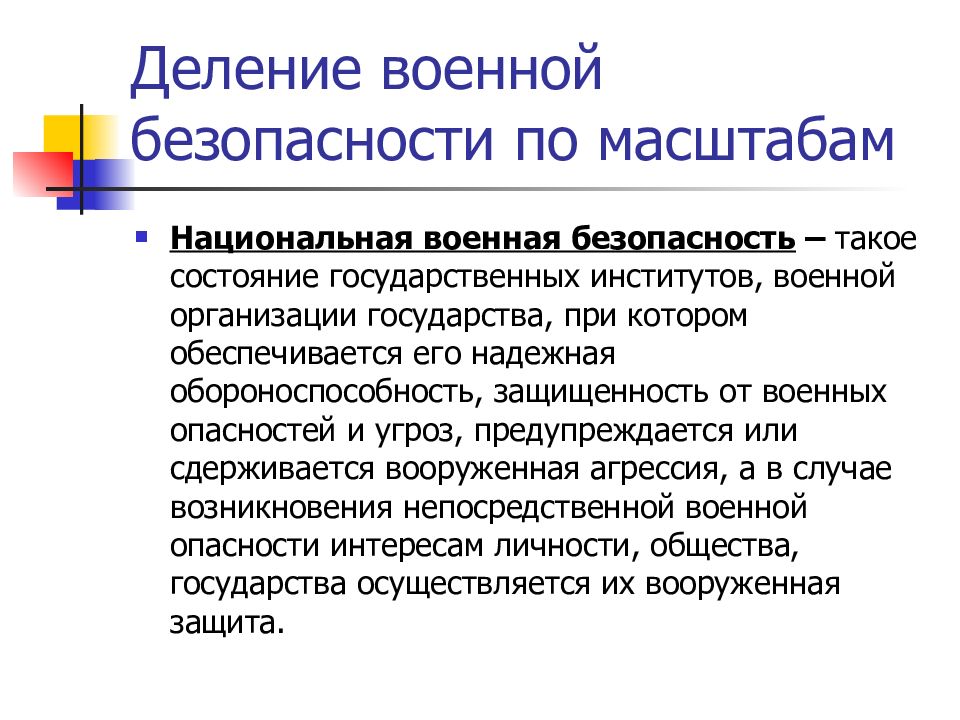 Деление военной безопасности по масштабам

Национальная военная безопасность – такое состояние государственных институтов, военной организации государства, при котором обеспечивается его надежная обороноспособность, защищенность от военных опасностей и угроз, предупреждается или сдерживается вооруженная агрессия, а в случае возникновения непосредственной военной опасности интересам личности, общества, государства осуществляется их вооруженная защита.